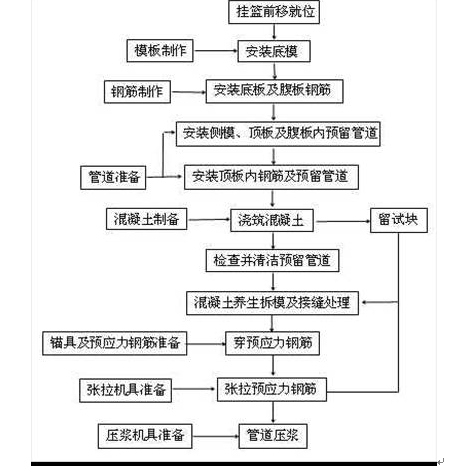 挂篮前移就位

模板制作

安装底模

钢筋制作

安装底板及腹板钢筋

安装侧模、顶板及腹板内预留管道

管道准备

安装顶板内钢筋及预留管道

混凝土制备

浇筑混凝土

留试块

检查并清洁预留管道

混凝土养生拆模及接缝处理

锚具及预应力钢筋准备

穿预应力钢筋

张拉机具准备

张拉预应力钢筋

压浆机具准备

管道压浆